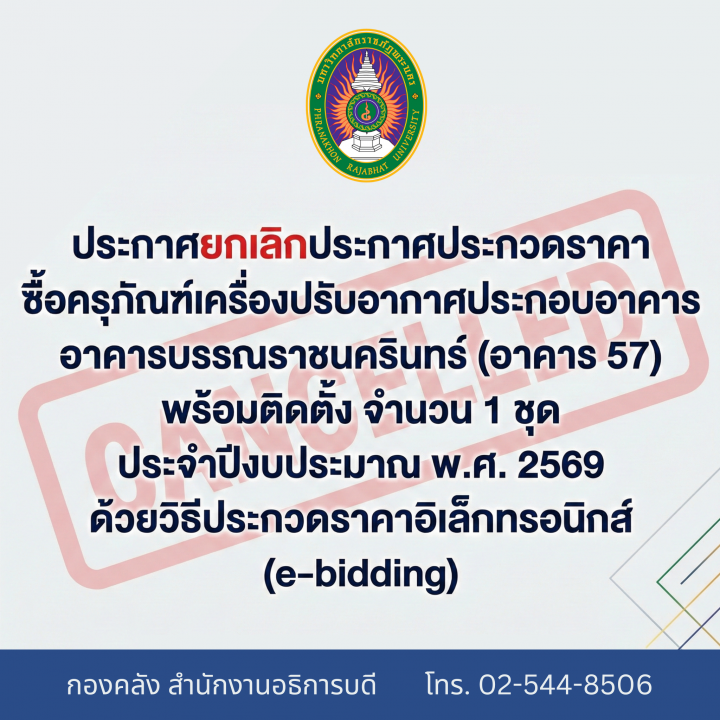 มหาวิทยาลัยราชภัฏพระนคร
PHRANAKHON RAJABHAT UNIVERSITY

CANCELLED

ประกาศยกเลิกประกาศประกวดราคา ซื้อครุภัณฑ์เครื่องปรับอากาศประกอบอาคาร อาคารบรรณราชนครินทร์ (อาคาร 57) พร้อมติดตั้ง จำนวน 1 ชุด ประจำปีงบประมาณ พ.ศ. 2569 ด้วยวิธีประกวดราคาอิเล็กทรอนิกส์ (e-bidding)

กองคลัง สำนักงานอธิการบดี โทร. 02-544-8506